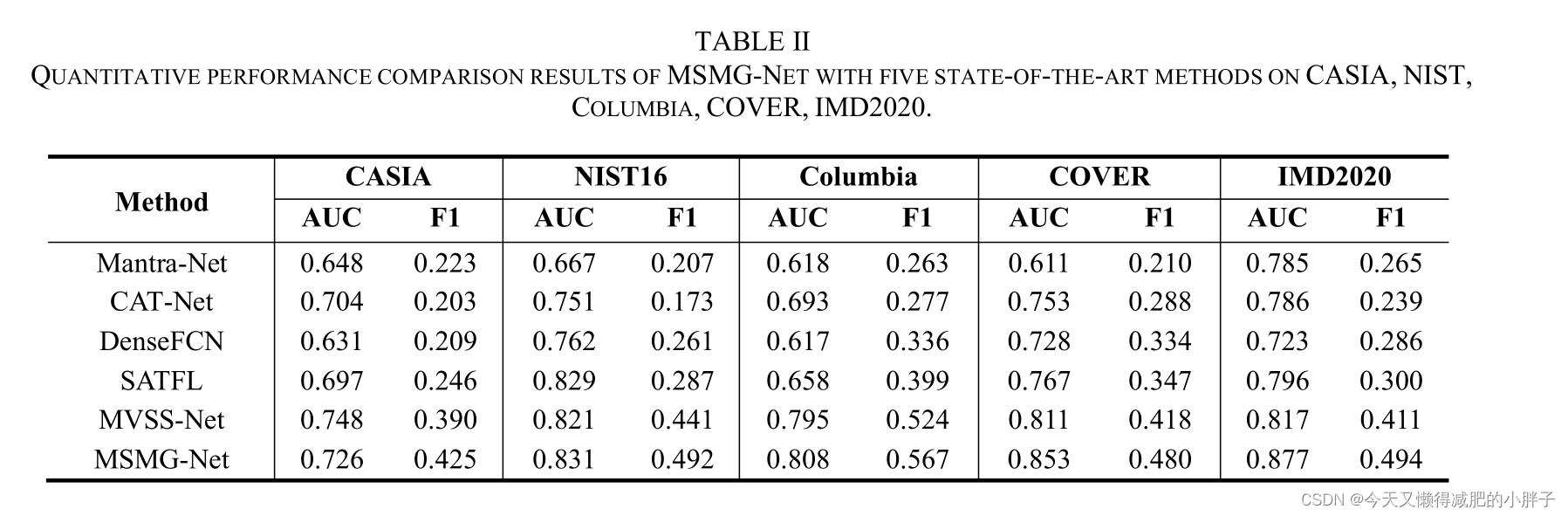 TABLE II
QUANTITATIVE PERFORMANCE COMPARISON RESULTS OF MSMG-NET WITH FIVE STATE-OF-THE-ART METHODS ON CASIA, NIST, COLUMBIA, COVER, IMD2020.

| Method | CASIA AUC | CASIA F1 | NIST16 AUC | NIST16 F1 | Columbia AUC | Columbia F1 | COVER AUC | COVER F1 | IMD2020 AUC | IMD2020 F1 |
|---|---|---|---|---|---|---|---|---|---|---|
| Mantra-Net | 0.648 | 0.223 | 0.667 | 0.207 | 0.618 | 0.263 | 0.611 | 0.210 | 0.785 | 0.265 |
| CAT-Net | 0.704 | 0.203 | 0.751 | 0.173 | 0.693 | 0.277 | 0.753 | 0.288 | 0.786 | 0.239 |
| DenseFCN | 0.631 | 0.209 | 0.762 | 0.261 | 0.617 | 0.336 | 0.728 | 0.334 | 0.723 | 0.286 |
| SATFL | 0.697 | 0.246 | 0.829 | 0.287 | 0.658 | 0.399 | 0.767 | 0.347 | 0.796 | 0.300 |
| MVSS-Net | 0.748 | 0.390 | 0.821 | 0.441 | 0.795 | 0.524 | 0.811 | 0.418 | 0.817 | 0.411 |
| MSMG-Net | 0.726 | 0.425 | 0.831 | 0.492 | 0.808 | 0.567 | 0.853 | 0.480 | 0.877 | 0.494 |

CSDN @今天又懒得减肥的小胖子